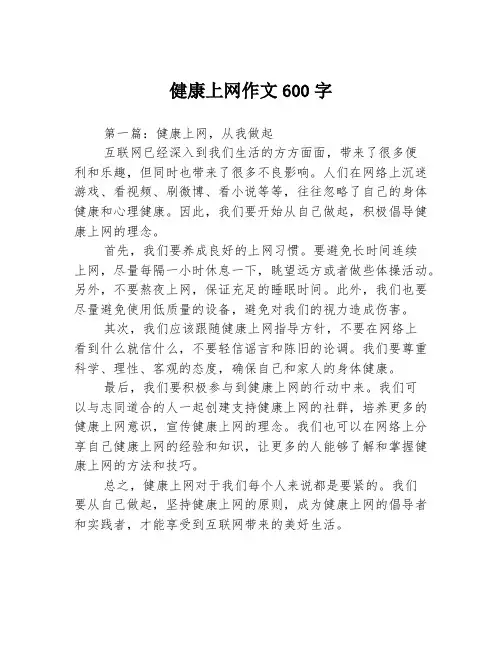 健康上网作文 600 字

第一篇：健康上网，从我做起

互联网已经深入到我们生活的方方面面，带来了很多便利和乐趣，但同时也带来了很多不良影响。人们在网络上沉迷游戏、看视频、刷微博、看小说等等，往往忽略了自己的身体健康和心理健康。因此，我们要开始从自己做起，积极倡导健康上网的理念。

首先，我们要养成良好的上网习惯。要避免长时间连续上网，尽量每隔一小时休息一下，眺望远方或者做些体操活动。另外，不要熬夜上网，保证充足的睡眠时间。此外，我们也要尽量避免使用低质量的设备，避免对我们的视力造成伤害。

其次，我们应该跟随健康上网指导方针，不要在网络上看到什么就信什么，不要轻信谣言和陈旧的论调。我们要尊重科学、理性、客观的态度，确保自己和家人的身体健康。

最后，我们要积极参与到健康上网的行动中来。我们可以与志同道合的人一起创建支持健康上网的社群，培养更多的健康上网意识，宣传健康上网的理念。我们也可以在网络上分享自己健康上网的经验和知识，让更多的人能够了解和掌握健康上网的方法和技巧。

总之，健康上网对于我们每个人来说都是要紧的。我们要从自己做起，坚持健康上网的原则，成为健康上网的倡导者和实践者，才能享受到互联网带来的美好生活。